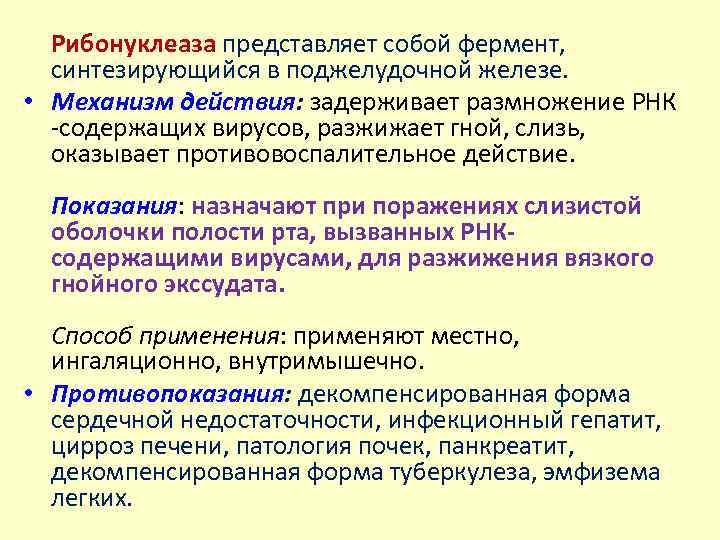 Рибонуклеаза представляет собой фермент, синтезирующийся в поджелудочной железе.

• Механизм действия: задерживает размножение РНК -содержащих вирусов, разжижает гной, слизь, оказывает противовоспалительное действие.

Показания: назначают при поражениях слизистой оболочки полости рта, вызванных РНК-содержащими вирусами, для разжижения вязкого гнойного экссудата.

Способ применения: применяют местно, ингаляционно, внутримышечно.

• Противопоказания: декомпенсированная форма сердечной недостаточности, инфекционный гепатит, цирроз печени, патология почек, панкреатит, декомпенсированная форма туберкулеза, эмфизема легких.